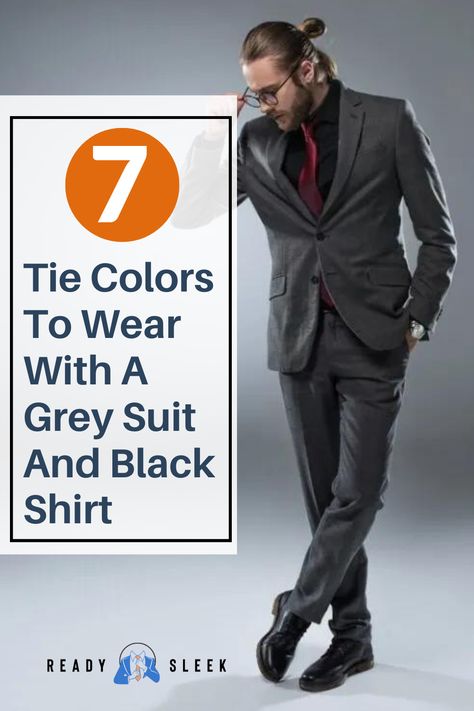 7

Tie Colors To Wear With A Grey Suit And Black Shirt

READY SLEEK